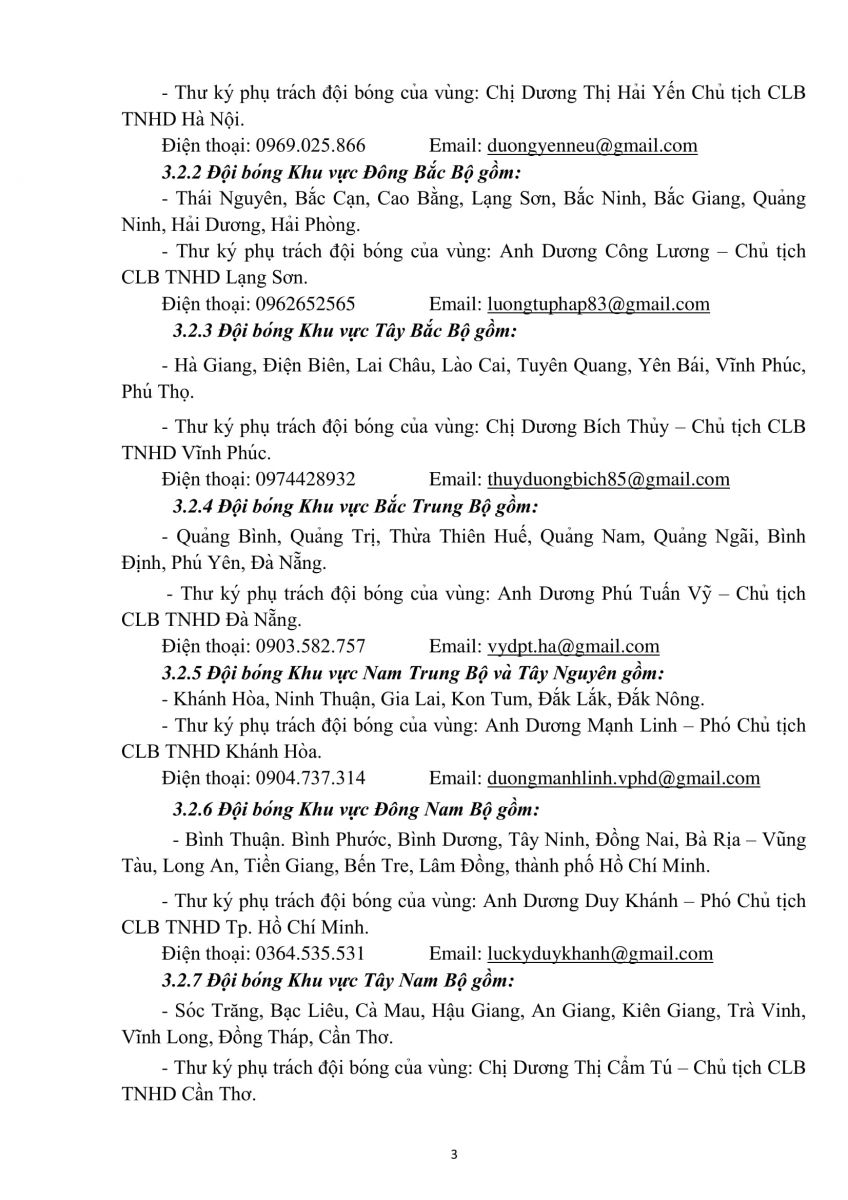 - Thư ký phụ trách đội bóng của vùng: Chị Dương Thị Hải Yến Chủ tịch CLB TNHD Hà Nội.

Điện thoại: 0969.025.866 Email: duongyenneu@gmail.com

3.2.2 Đội bóng Khu vực Đông Bắc Bộ gồm:

- Thái Nguyên, Bắc Cạn, Cao Bằng, Lạng Sơn, Bắc Ninh, Bắc Giang, Quảng Ninh, Hải Dương, Hải Phòng.

- Thư ký phụ trách đội bóng của vùng: Anh Dương Công Lương – Chủ tịch CLB TNHD Lạng Sơn.

Điện thoại: 0962652565 Email: luongtuphap83@gmail.com

3.2.3 Đội bóng Khu vực Tây Bắc Bộ gồm:

- Hà Giang, Điện Biên, Lai Châu, Lào Cai, Tuyên Quang, Yên Bái, Vĩnh Phúc, Phú Thọ.

- Thư ký phụ trách đội bóng của vùng: Chị Dương Bích Thủy – Chủ tịch CLB TNHD Vĩnh Phúc.

Điện thoại: 0974428932 Email: thuyduongbich85@gmail.com

3.2.4 Đội bóng Khu vực Bắc Trung Bộ gồm:

- Quảng Bình, Quảng Trị, Thừa Thiên Huế, Quảng Nam, Quảng Ngãi, Bình Định, Phú Yên, Đà Nẵng.

- Thư ký phụ trách đội bóng của vùng: Anh Dương Phú Tuấn Vỹ – Chủ tịch CLB TNHD Đà Nẵng.

Điện thoại: 0903.582.757 Email: vydpt.ha@gmail.com

3.2.5 Đội bóng Khu vực Nam Trung Bộ và Tây Nguyên gồm:

- Khánh Hòa, Ninh Thuận, Gia Lai, Kon Tum, Đắk Lắk, Đắk Nông.

- Thư ký phụ trách đội bóng của vùng: Anh Dương Mạnh Linh – Phó Chủ tịch CLB TNHD Khánh Hòa.

Điện thoại: 0904.737.314 Email: duongmanhlinh.vphd@gmail.com

3.2.6 Đội bóng Khu vực Đông Nam Bộ gồm:

- Bình Thuận. Bình Phước, Bình Dương, Tây Ninh, Đồng Nai, Bà Rịa – Vũng Tàu, Long An, Tiền Giang, Bến Tre, Lâm Đồng, thành phố Hồ Chí Minh.

- Thư ký phụ trách đội bóng của vùng: Anh Dương Duy Khánh – Phó Chủ tịch CLB TNHD Tp. Hồ Chí Minh.

Điện thoại: 0364.535.531 Email: luckyduykhanh@gmail.com

3.2.7 Đội bóng Khu vực Tây Nam Bộ gồm:

- Sóc Trăng, Bạc Liêu, Cà Mau, Hậu Giang, An Giang, Kiên Giang, Trà Vinh, Vĩnh Long, Đồng Tháp, Cần Thơ.

- Thư ký phụ trách đội bóng của vùng: Chị Dương Thị Cẩm Tú – Chủ tịch CLB TNHD Cần Thơ.

3